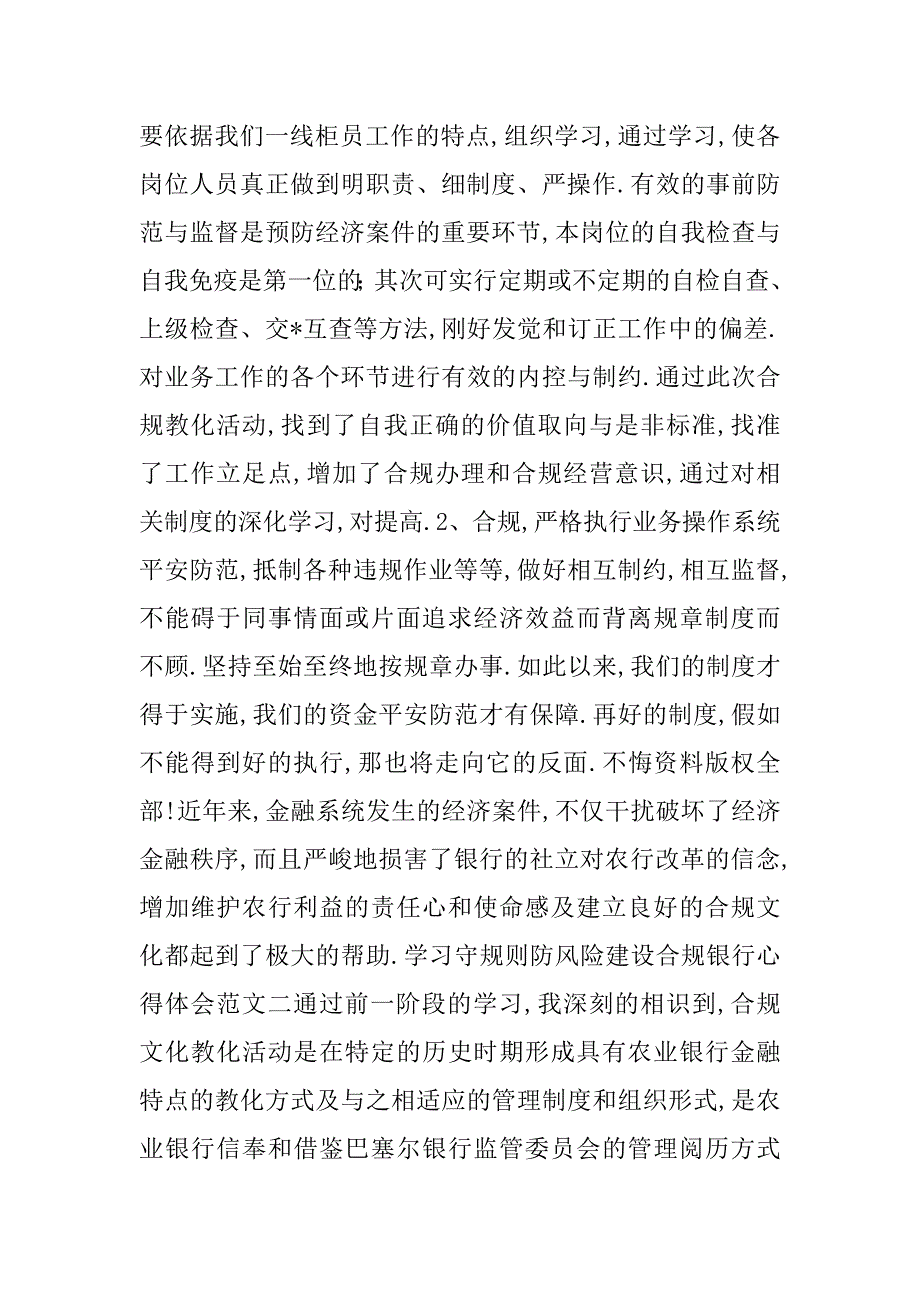 要依据我们一线柜员工作的特点,组织学习,通过学习,使各岗位人员真正做到明职责、细制度、严操作.有效的事前防范与监督是预防经济案件的重要环节,本岗位的自我检查与自我免疫是第一位的;其次可实行定期或不定期的自检自查、上级检查、交*互查等方法,刚好发觉和订正工作中的偏差.对业务工作的各个环节进行有效的内控与制约.通过此次合规教化活动,找到了自我正确的价值取向与是非标准,找准了工作立足点,增加了合规办理和合规经营意识,通过对相关制度的深化学习,对提高.2、合规,严格执行业务操作系统平安防范,抵制各种违规作业等等,做好相互制约,相互监督,不能碍于同事情面或片面追求经济效益而背离规章制度而不顾.坚持至始至终地按规章办事.如此以来,我们的制度才得于实施,我们的资金平安防范才有保障.再好的制度,假如不能得到好的执行,那也将走向它的反面.不悔资料版权全部!近年来,金融系统发生的经济案件,不仅干扰破坏了经济金融秩序,而且严峻地损害了银行的社立对农行改革的信念,增加维护农行利益的责任心和使命感及建立良好的合规文化都起到了极大的帮助.学习守规则防风险建设合规银行心得体会范文二通过前一阶段的学习,我深刻的相识到,合规文化教化活动是在特定的历史时期形成具有农业银行金融特点的教化方式及与之相适应的管理制度和组织形式,是农业银行信奉和借鉴巴塞尔银行监管委员会的管理阅历方式